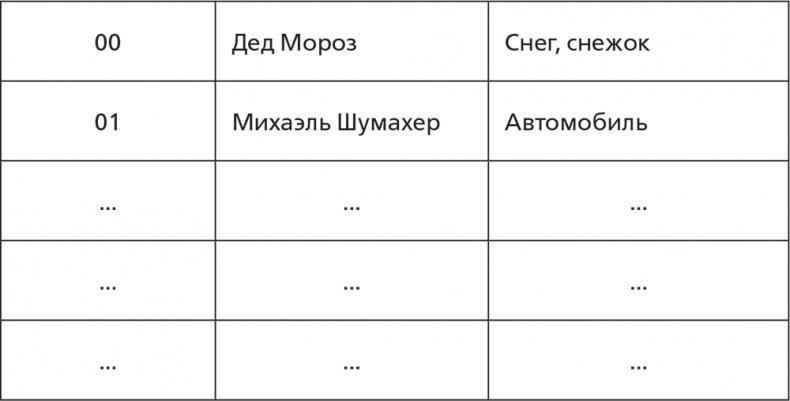 | 00 | Дед Мороз | Снег, снежок |
|---|---|---|
| 01 | Михаэль Шумахер | Автомобиль |
| ... | ... | ... |
| ... | ... | ... |
| ... | ... | ... |